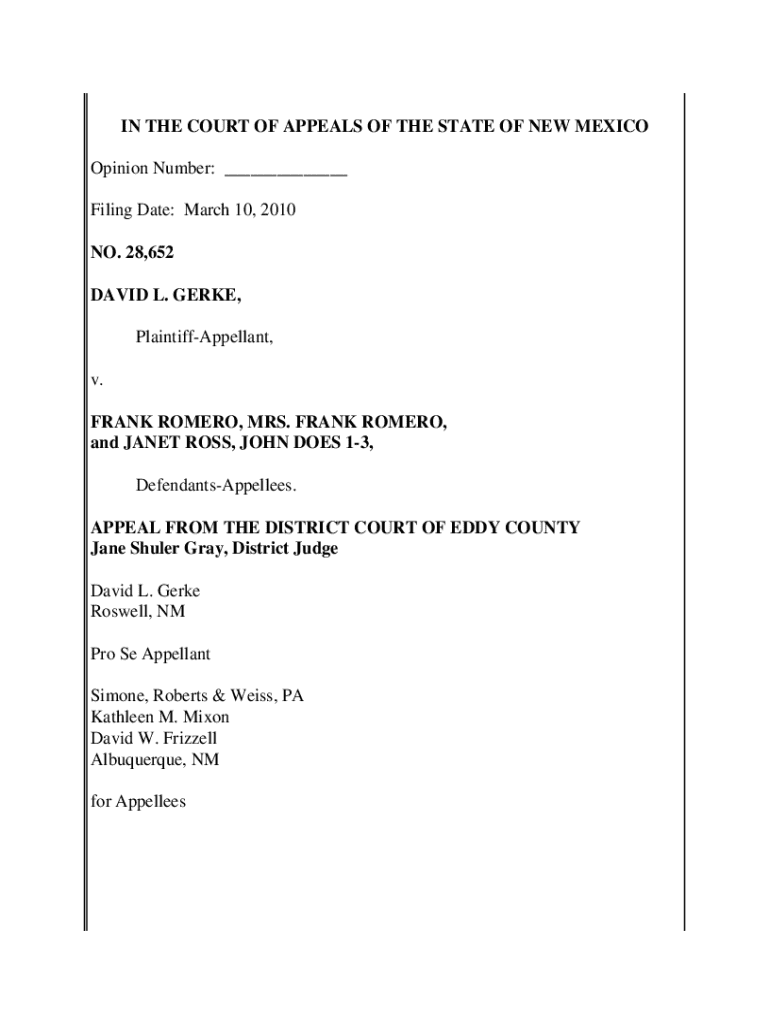 IN THE COURT OF APPEALS OF THE STATE OF NEW MEXICO

Opinion Number: _____________

Filing Date: March 10, 2010

NO. 28,652

DAVID L. GERKE,

Plaintiff-Appellant,

v.

FRANK ROMERO, MRS. FRANK ROMERO, and JANET ROSS, JOHN DOES 1-3,

Defendants-Appellees.

APPEAL FROM THE DISTRICT COURT OF EDDY COUNTY
Jane Shuler Gray, District Judge

David L. Gerke
Roswell, NM

Pro Se Appellant

Simone, Roberts & Weiss, PA
Kathleen M. Mixon
David W. Frizzell
Albuquerque, NM

for Appellees